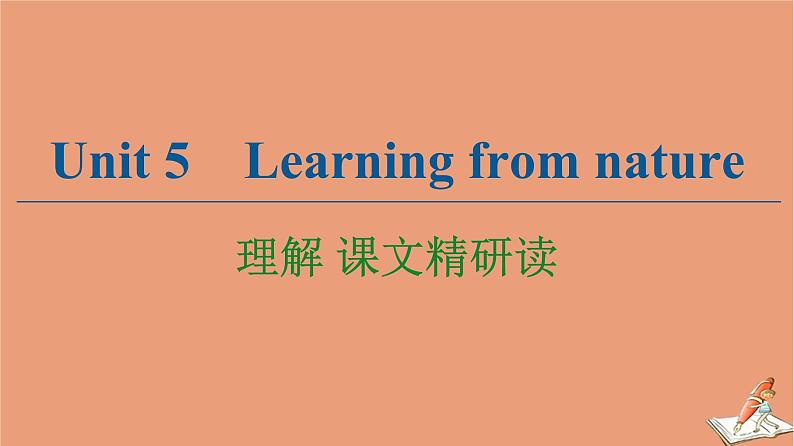 Unit 5 Learning from nature

理解 课文精研读